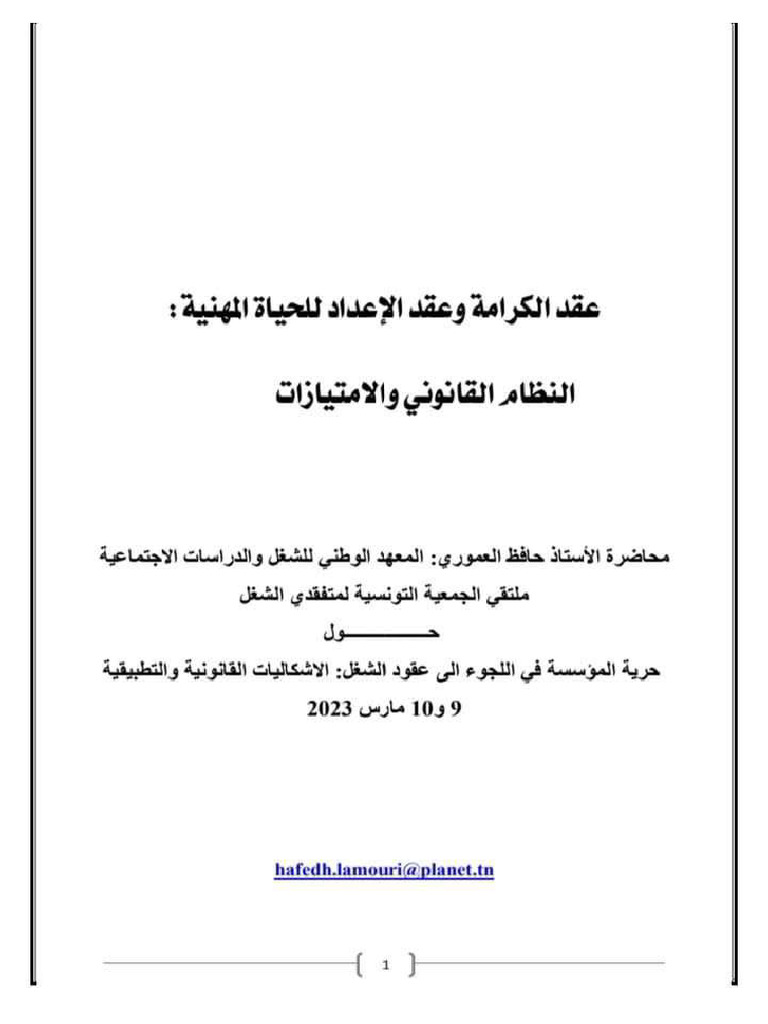 عقد الكرامة وعقد الإعداد للحياة المهنية :

النظام القانوني والامتيازات

محاضرة الأستاذ حافظ العموري: المعهد الوطني للشغل والدراسات الاجتماعية
ملتقى الجمعية التونسية لمتفقدي الشغل
حـــــــــــول
حرية المؤسسة في اللجوء الى عقود الشغل: الاشكاليات القانونية والتطبيقية
9 و10 مارس 2023

hafedh.lamouri@planet.tn

1